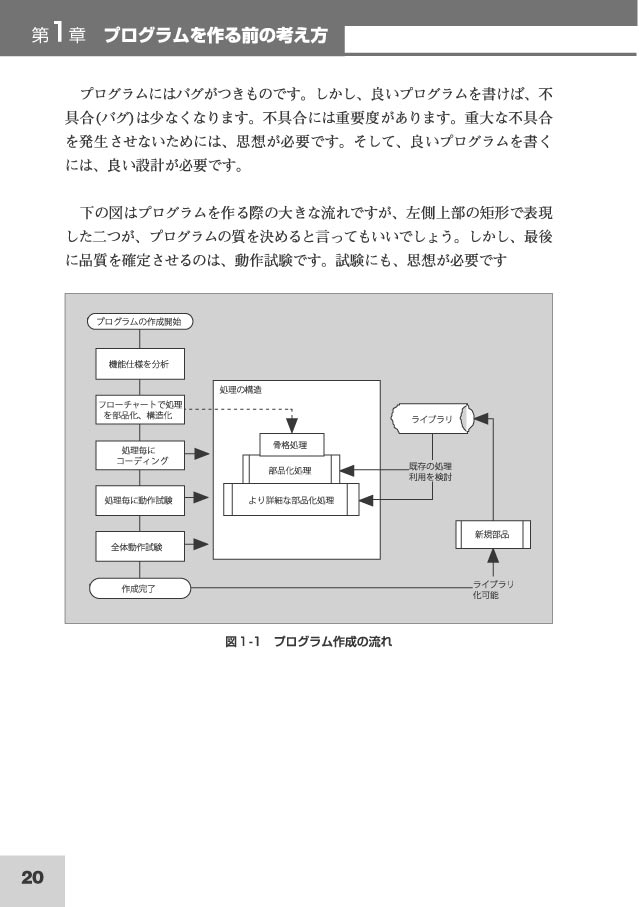 第1章　プログラムを作る前の考え方

プログラムにはバグがつきものです。しかし、良いプログラムを書けば、不具合(バグ)は少なくなります。不具合には重要度があります。重大な不具合を発生させないためには、思想が必要です。そして、良いプログラムを書くには、良い設計が必要です。

下の図はプログラムを作る際の大きな流れですが、左側上部の矩形で表現した二つが、プログラムの質を決めると言ってもいいでしょう。しかし、最後に品質を確定させるのは、動作試験です。試験にも、思想が必要です

プログラムの作成開始

機能仕様を分析

フローチャートで処理を部品化、構造化

処理毎にコーディング

処理毎に動作試験

全体動作試験

作成完了

処理の構造

骨格処理

部品化処理

より詳細な部品化処理

ライブラリ

既存の処理利用を検討

新規部品

ライブラリ化可能

図1-1　プログラム作成の流れ

20